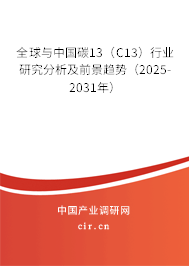 全球与中国碳13（C13）行业研究分析及前景趋势（2025-2031年）

中国产业调研网
cir.cn